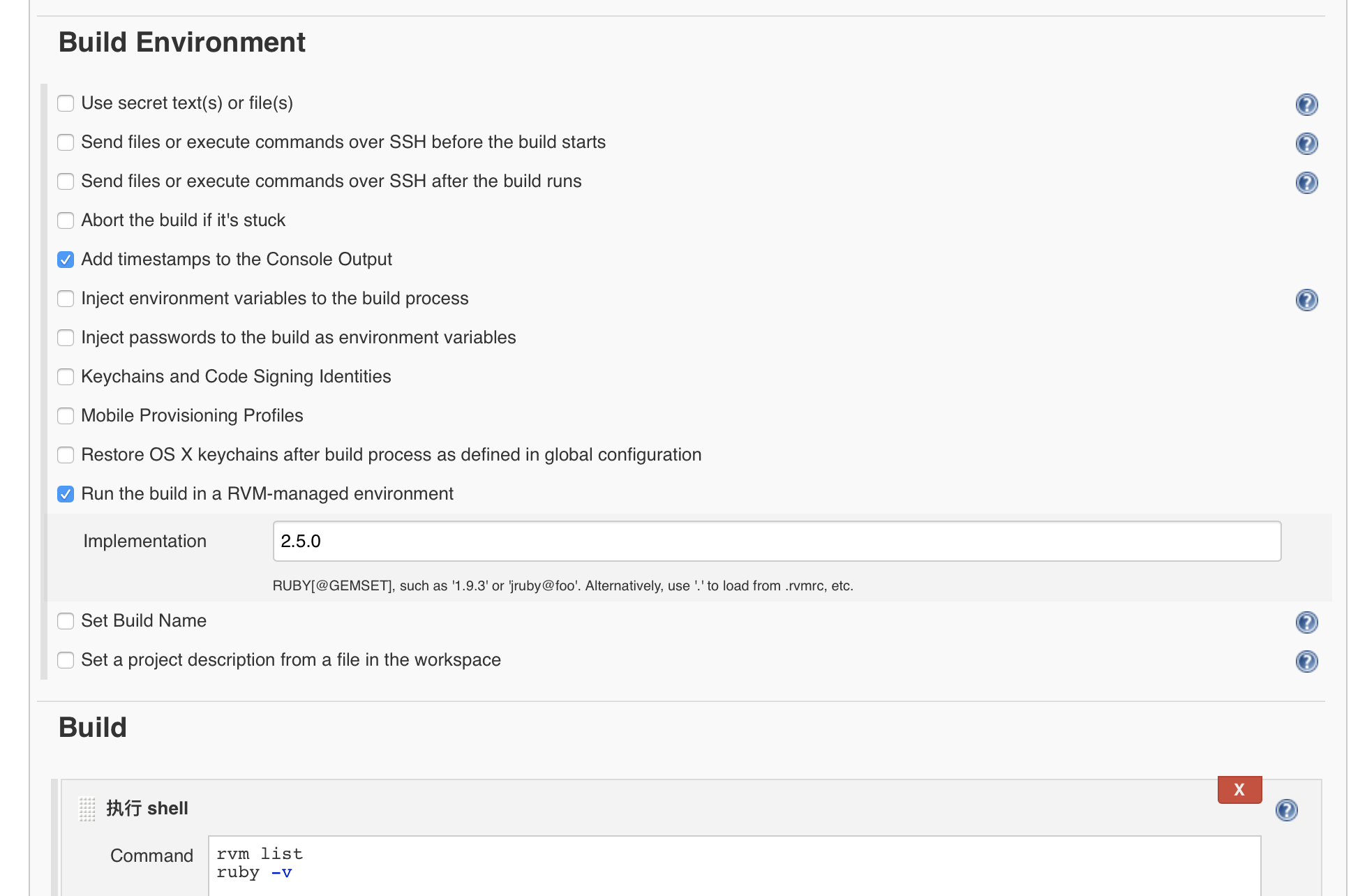 Build Environment

Use secret text(s) or file(s)

Send files or execute commands over SSH before the build starts

Send files or execute commands over SSH after the build runs

Abort the build if it's stuck

Add timestamps to the Console Output

Inject environment variables to the build process

Inject passwords to the build as environment variables

Keychains and Code Signing Identities

Mobile Provisioning Profiles

Restore OS X keychains after build process as defined in global configuration

Run the build in a RVM-managed environment

Implementation 2.5.0

RUBY[@GEMSET], such as '1.9.3' or 'jruby@foo'. Alternatively, use '.' to load from .rvmrc, etc.

Set Build Name

Set a project description from a file in the workspace

Build

执行 shell

X

Command
rvm list
ruby -v